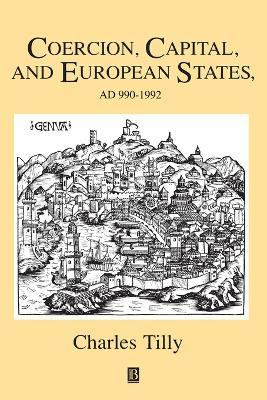 COERCION, CAPITAL, AND EUROPEAN STATES,

AD 990-1992

GENVA

Charles Tilly

B